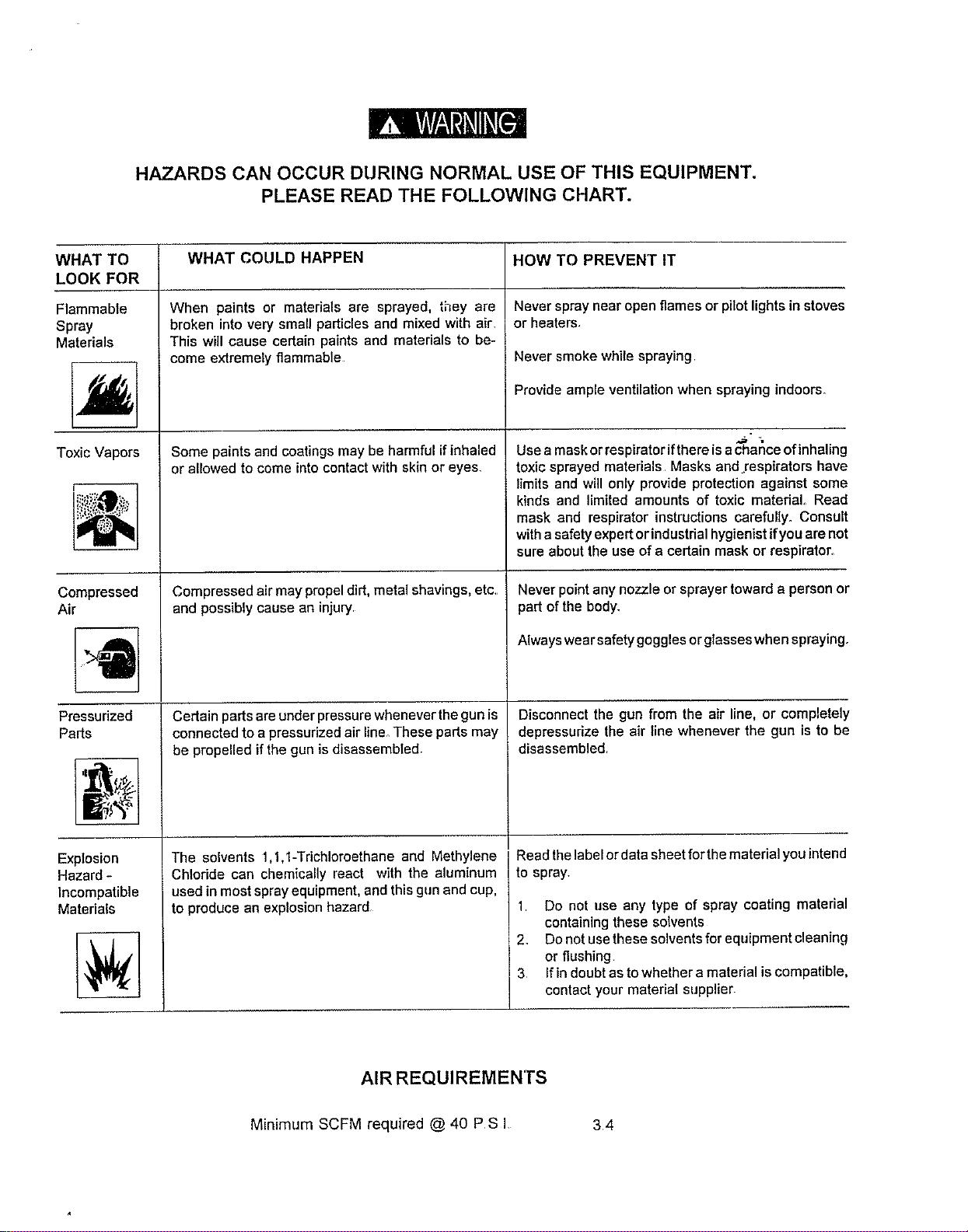 WARNING

HAZARDS CAN OCCUR DURING NORMAL USE OF THIS EQUIPMENT.
PLEASE READ THE FOLLOWING CHART.

| WHAT TO LOOK FOR | WHAT COULD HAPPEN | HOW TO PREVENT IT |
|---|---|---|
| Flammable Spray Materials | When paints or materials are sprayed, they are broken into very small particles and mixed with air. This will cause certain paints and materials to become extremely flammable. | Never spray near open flames or pilot lights in stoves or heaters. Never smoke while spraying. Provide ample ventilation when spraying indoors. |
| Toxic Vapors | Some paints and coatings may be harmful if inhaled or allowed to come into contact with skin or eyes. | Use a mask or respirator if there is a chance of inhaling toxic sprayed materials. Masks and respirators have limits and will only provide protection against some kinds and limited amounts of toxic material. Read mask and respirator instructions carefully. Consult with a safety expert or industrial hygienist if you are not sure about the use of a certain mask or respirator. |
| Compressed Air | Compressed air may propel dirt, metal shavings, etc. and possibly cause an injury. | Never point any nozzle or sprayer toward a person or part of the body. Always wear safety goggles or glasses when spraying. |
| Pressurized Parts | Certain parts are under pressure whenever the gun is connected to a pressurized air line. These parts may be propelled if the gun is disassembled. | Disconnect the gun from the air line, or completely depressurize the air line whenever the gun is to be disassembled. |
| Explosion Hazard - Incompatible Materials | The solvents 1,1,1-Trichloroethane and Methylene Chloride can chemically react with the aluminum used in most spray equipment, and this gun and cup, to produce an explosion hazard. | Read the label or data sheet for the material you intend to spray. 1. Do not use any type of spray coating material containing these solvents 2. Do not use these solvents for equipment cleaning or flushing. 3. If in doubt as to whether a material is compatible, contact your material supplier. |

AIR REQUIREMENTS

Minimum SCFM required @ 40 P.S.I. 3.4